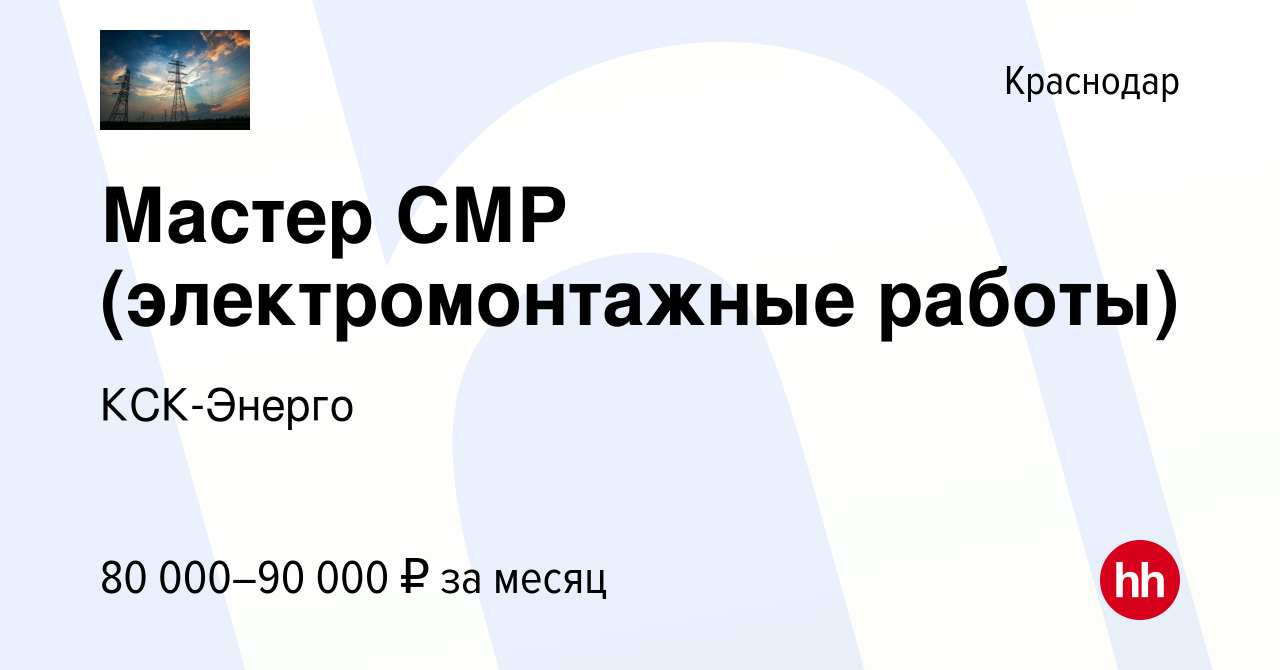 Краснодар

Мастер СМР (электромонтажные работы)

КСК-Энерго

80 000–90 000 ₽ за месяц

hh